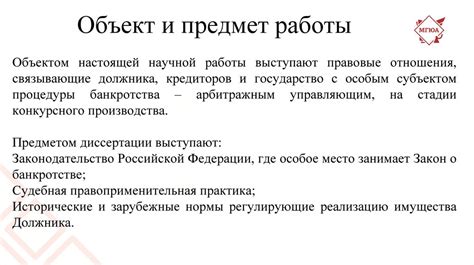 Объект и предмет работы

МГЮА

Объектом настоящей научной работы выступают правовые отношения, связывающие должника, кредиторов и государство с особым субъектом процедуры банкротства – арбитражным управляющим, на стадии конкурсного производства.

Предметом диссертации выступают:
Законодательство Российской Федерации, где особое место занимает Закон о банкротстве;
Судебная правоприменительная практика;
Исторические и зарубежные нормы регулирующие реализацию имущества Должника.